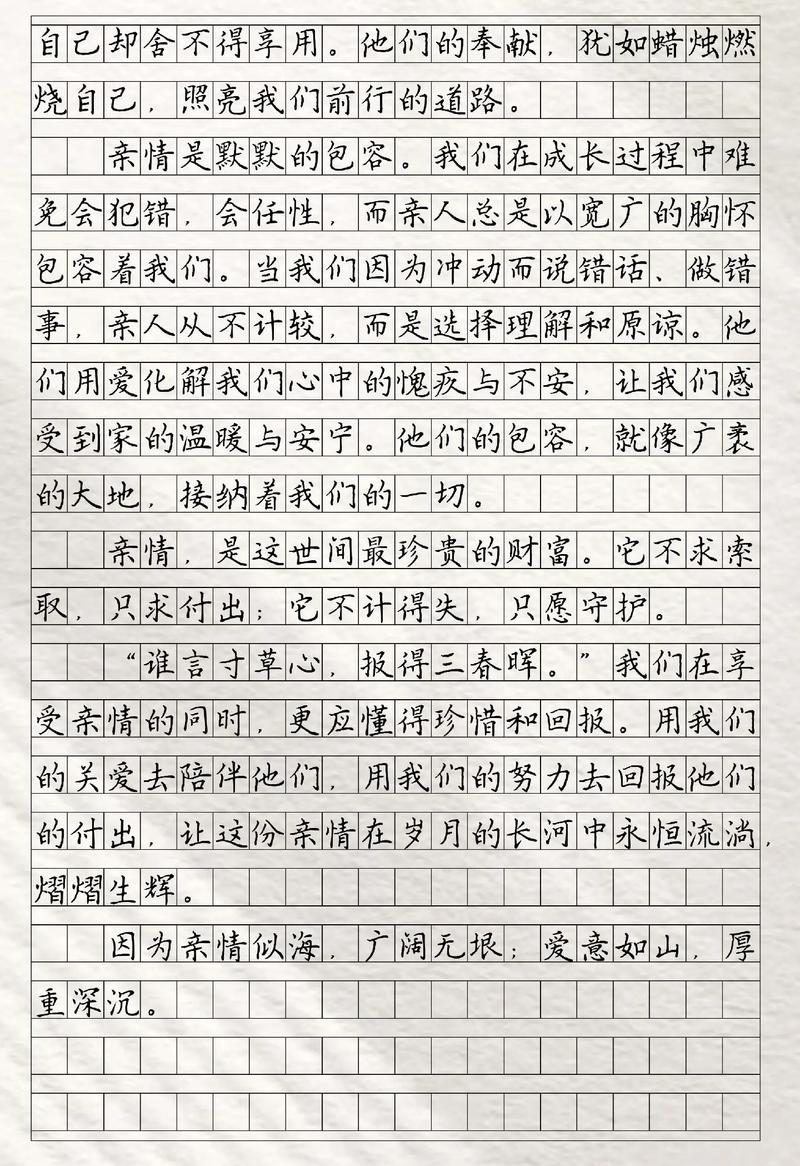 自己却舍不得享用。他们的奉献，犹如蜡烛燃烧自己，照亮我们前行的道路。

亲情是默默的包容。我们在成长过程中难免会犯错，会任性，而亲人总是以宽广的胸怀包容着我们。当我们因为冲动而说错话、做错事，亲人从不计较，而是选择理解和原谅。他们用爱化解我们心中的愧疚与不安，让我们感受到家的温暖与安宁。他们的包容，就像广袤的大地，接纳着我们的一切。

亲情，是这世间最珍贵的财富。它不求索取，只求付出；它不计得失，只愿守护。

“谁言寸草心，报得三春晖。”我们在享受亲情的同时，更应懂得珍惜和回报。用我们的关爱去陪伴他们，用我们的努力去回报他们的付出，让这份亲情在岁月的长河中永恒流淌，熠熠生辉。

因为亲情似海，广阔无垠；爱意如山，厚重深沉。